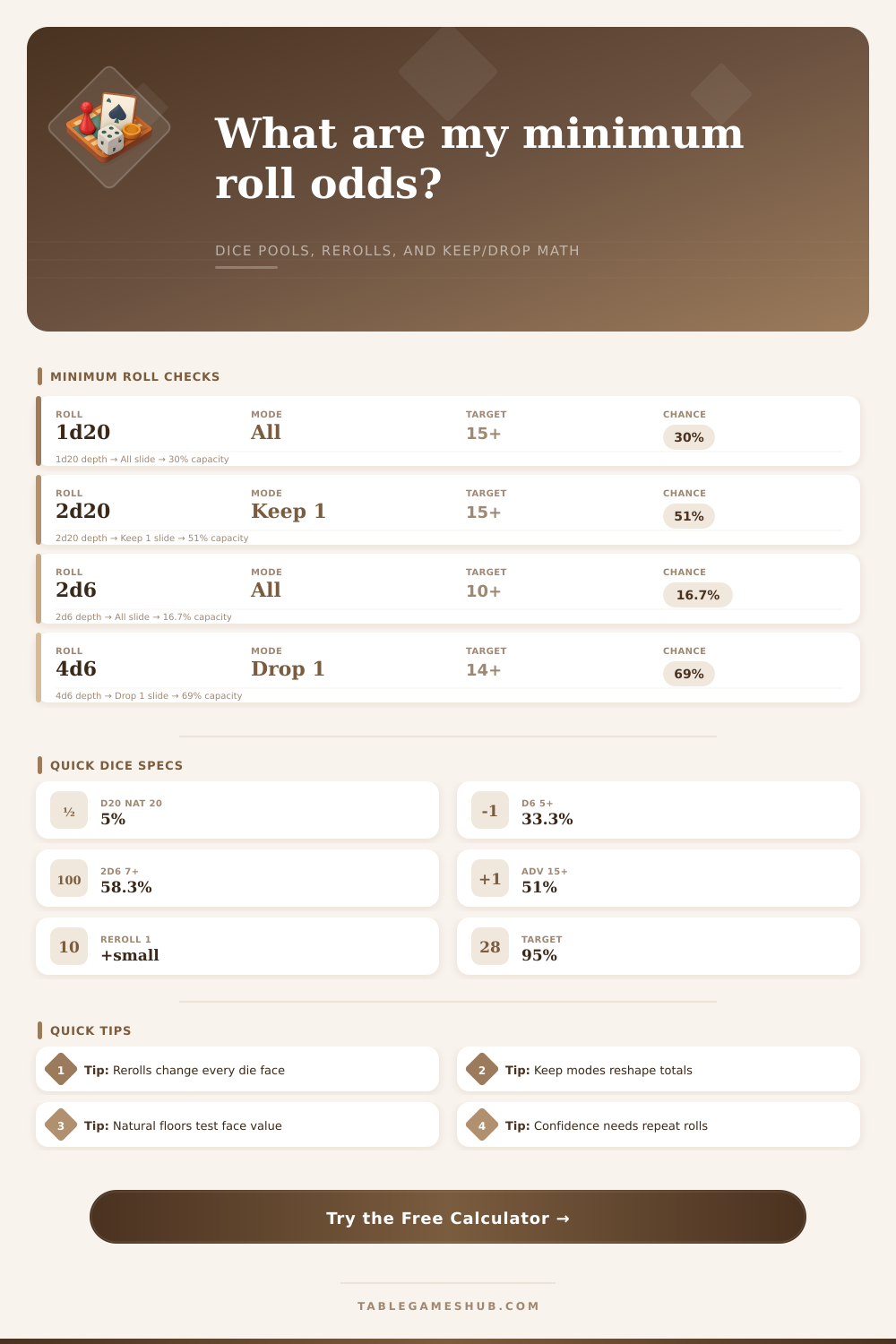 What are my minimum roll odds?

DICE POOLS, REROLLS, AND KEEP/DROP MATH

MINIMUM ROLL CHECKS

ROLL
1d20
MODE
All
TARGET
15+
CHANCE
30%
1d20 depth → All slide → 30% capacity

ROLL
2d20
MODE
Keep 1
TARGET
15+
CHANCE
51%
2d20 depth → Keep 1 slide → 51% capacity

ROLL
2d6
MODE
All
TARGET
10+
CHANCE
16.7%
2d6 depth → All slide → 16.7% capacity

ROLL
4d6
MODE
Drop 1
TARGET
14+
CHANCE
69%
4d6 depth → Drop 1 slide → 69% capacity

QUICK DICE SPECS

½
D20 NAT 20
5%

-1
D6 5+
33.3%

100
2D6 7+
58.3%

+1
ADV 15+
51%

10
REROLL 1
+small

28
TARGET
95%

QUICK TIPS

1 Tip: Rerolls change every die face

2 Tip: Keep modes reshape totals

3 Tip: Natural floors test face value

4 Tip: Confidence needs repeat rolls

Try the Free Calculator →

TABLEGAMESHUB.COM